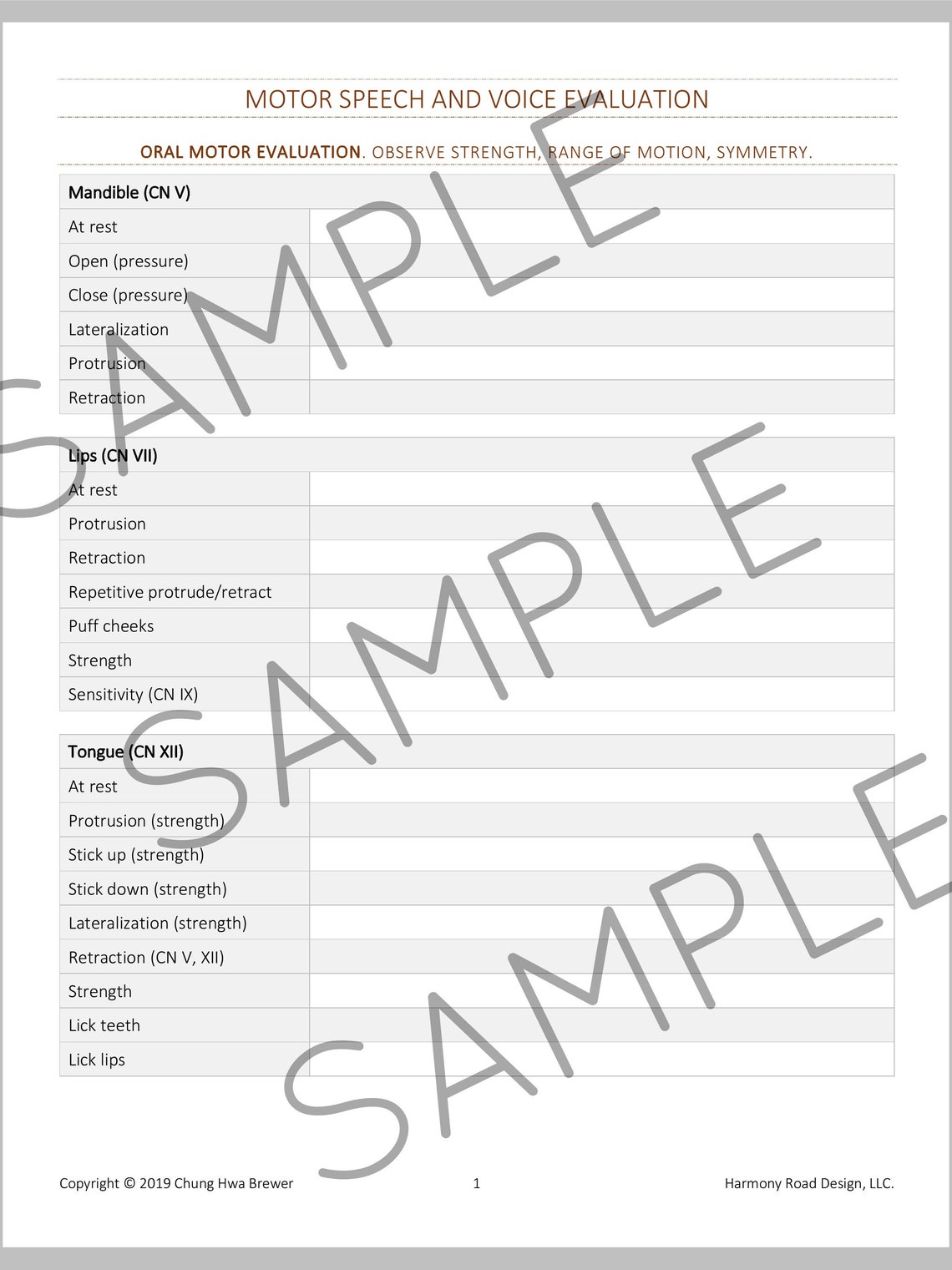 MOTOR SPEECH AND VOICE EVALUATION

ORAL MOTOR EVALUATION. OBSERVE STRENGTH, RANGE OF MOTION, SYMMETRY.

| Mandible (CN V) | |
|---|---|
| At rest | |
| Open (pressure) | |
| Close (pressure) | |
| Lateralization | |
| Protrusion | |
| Retraction | |

| Lips (CN VII) | |
|---|---|
| At rest | |
| Protrusion | |
| Retraction | |
| Repetitive protrude/retract | |
| Puff cheeks | |
| Strength | |
| Sensitivity (CN IX) | |

| Tongue (CN XII) | |
|---|---|
| At rest | |
| Protrusion (strength) | |
| Stick up (strength) | |
| Stick down (strength) | |
| Lateralization (strength) | |
| Retraction (CN V, XII) | |
| Strength | |
| Lick teeth | |
| Lick lips | |

SAMPLE SAMPLE SAMPLE

Copyright © 2019 Chung Hwa Brewer 1 Harmony Road Design, LLC.